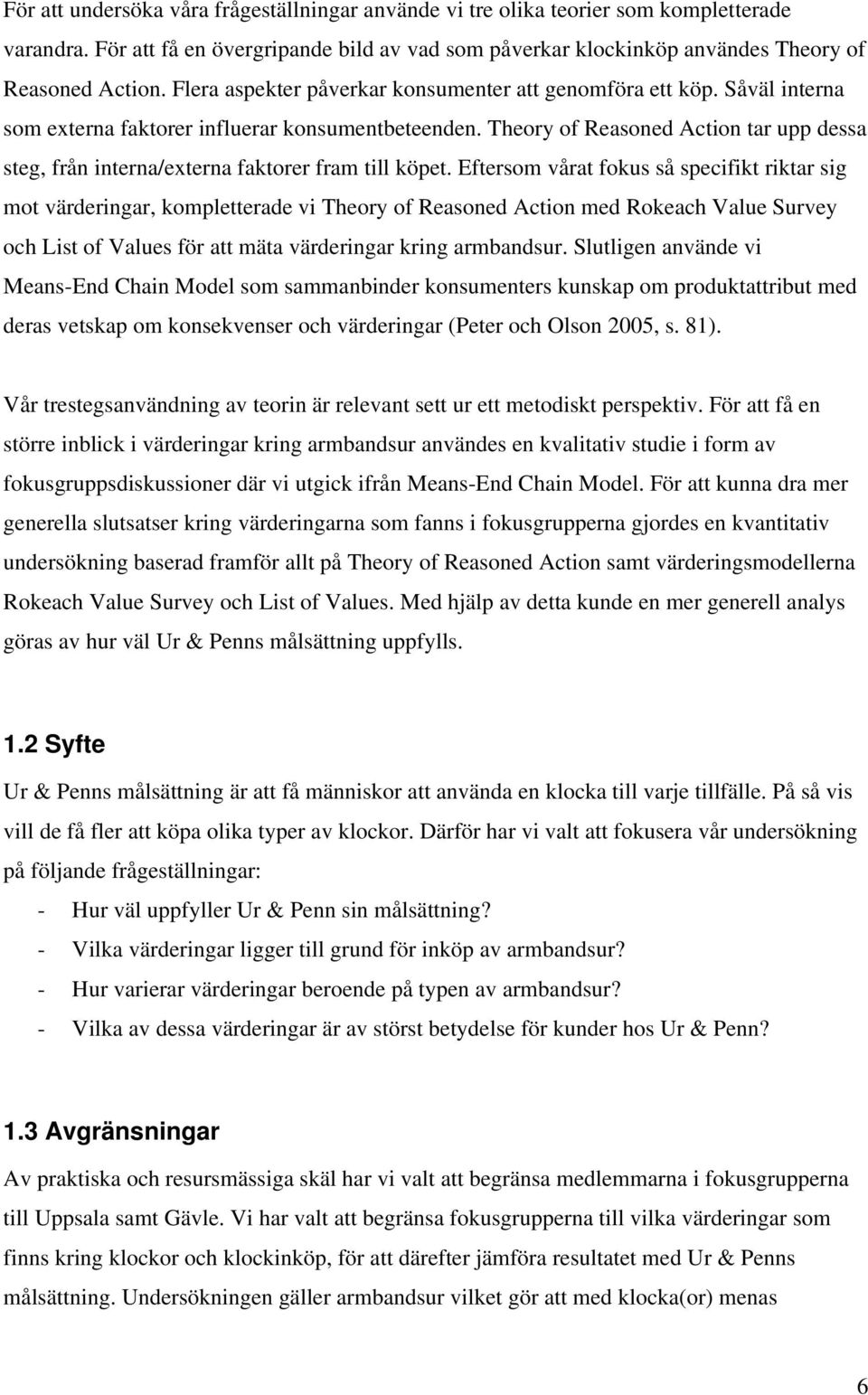 För att undersöka våra frågeställningar använde vi tre olika teorier som kompletterade varandra. För att få en övergripande bild av vad som påverkar klockinköp användes Theory of Reasoned Action. Flera aspekter påverkar konsumenter att genomföra ett köp. Såväl interna som externa faktorer influerar konsumentbeteenden. Theory of Reasoned Action tar upp dessa steg, från interna/externa faktorer fram till köpet. Eftersom vårat fokus så specifikt riktar sig mot värderingar, kompletterade vi Theory of Reasoned Action med Rokeach Value Survey och List of Values för att mäta värderingar kring armbandsur. Slutligen använde vi Means-End Chain Model som sammanbinder konsumenters kunskap om produktattribut med deras vetskap om konsekvenser och värderingar (Peter och Olson 2005, s. 81).

Vår trestegsanvändning av teorin är relevant sett ur ett metodiskt perspektiv. För att få en större inblick i värderingar kring armbandsur användes en kvalitativ studie i form av fokusgruppsdiskussioner där vi utgick ifrån Means-End Chain Model. För att kunna dra mer generella slutsatser kring värderingarna som fanns i fokusgrupperna gjordes en kvantitativ undersökning baserad framför allt på Theory of Reasoned Action samt värderingsmodellerna Rokeach Value Survey och List of Values. Med hjälp av detta kunde en mer generell analys göras av hur väl Ur & Penns målsättning uppfylls.

1.2 Syfte

Ur & Penns målsättning är att få människor att använda en klocka till varje tillfälle. På så vis vill de få fler att köpa olika typer av klockor. Därför har vi valt att fokusera vår undersökning på följande frågeställningar:

- Hur väl uppfyller Ur & Penn sin målsättning?
- Vilka värderingar ligger till grund för inköp av armbandsur?
- Hur varierar värderingar beroende på typen av armbandsur?
- Vilka av dessa värderingar är av störst betydelse för kunder hos Ur & Penn?

1.3 Avgränsningar

Av praktiska och resursmässiga skäl har vi valt att begränsa medlemmarna i fokusgrupperna till Uppsala samt Gävle. Vi har valt att begränsa fokusgrupperna till vilka värderingar som finns kring klockor och klockinköp, för att därefter jämföra resultatet med Ur & Penns målsättning. Undersökningen gäller armbandsur vilket gör att med klocka(or) menas

6